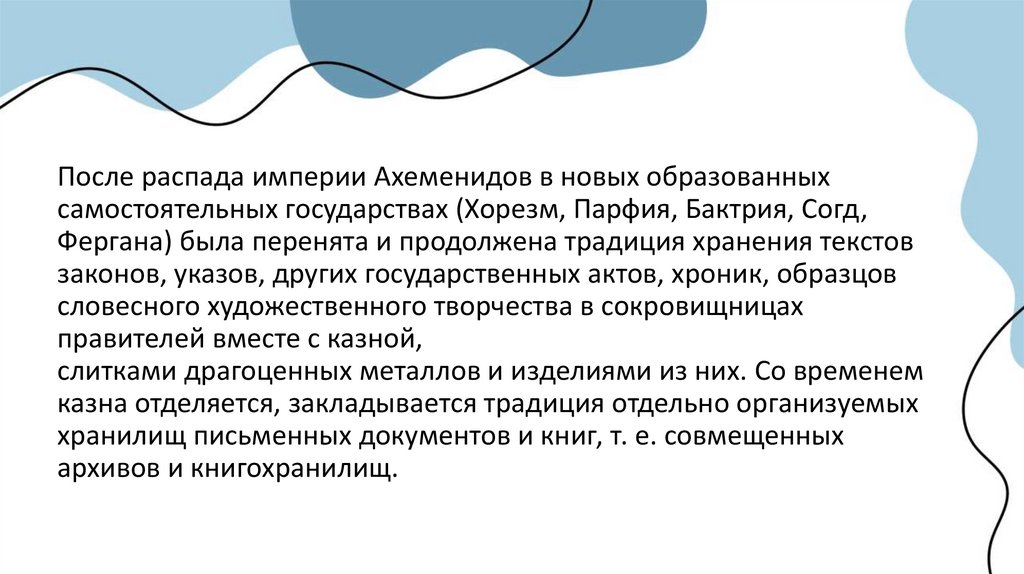 После распада империи Ахеменидов в новых образованных самостоятельных государствах (Хорезм, Парфия, Бактрия, Согд, Фергана) была перенята и продолжена традиция хранения текстов законов, указов, других государственных актов, хроник, образцов словесного художественного творчества в сокровищницах правителей вместе с казной,
слитками драгоценных металлов и изделиями из них. Со временем казна отделяется, закладывается традиция отдельно организуемых хранилищ письменных документов и книг, т. е. совмещенных архивов и книгохранилищ.